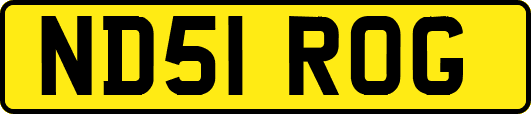 ND51 ROG